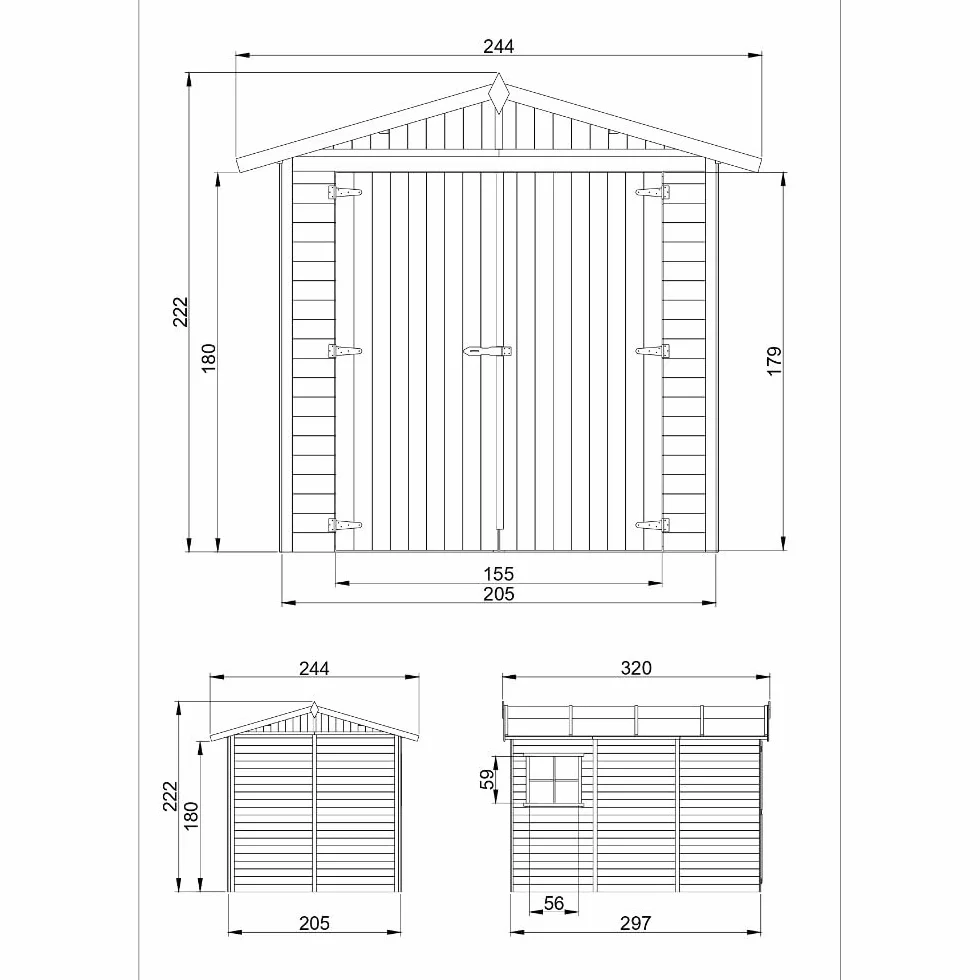 244
222
180
179
155
205

244
222
180
205

320
59
56
297